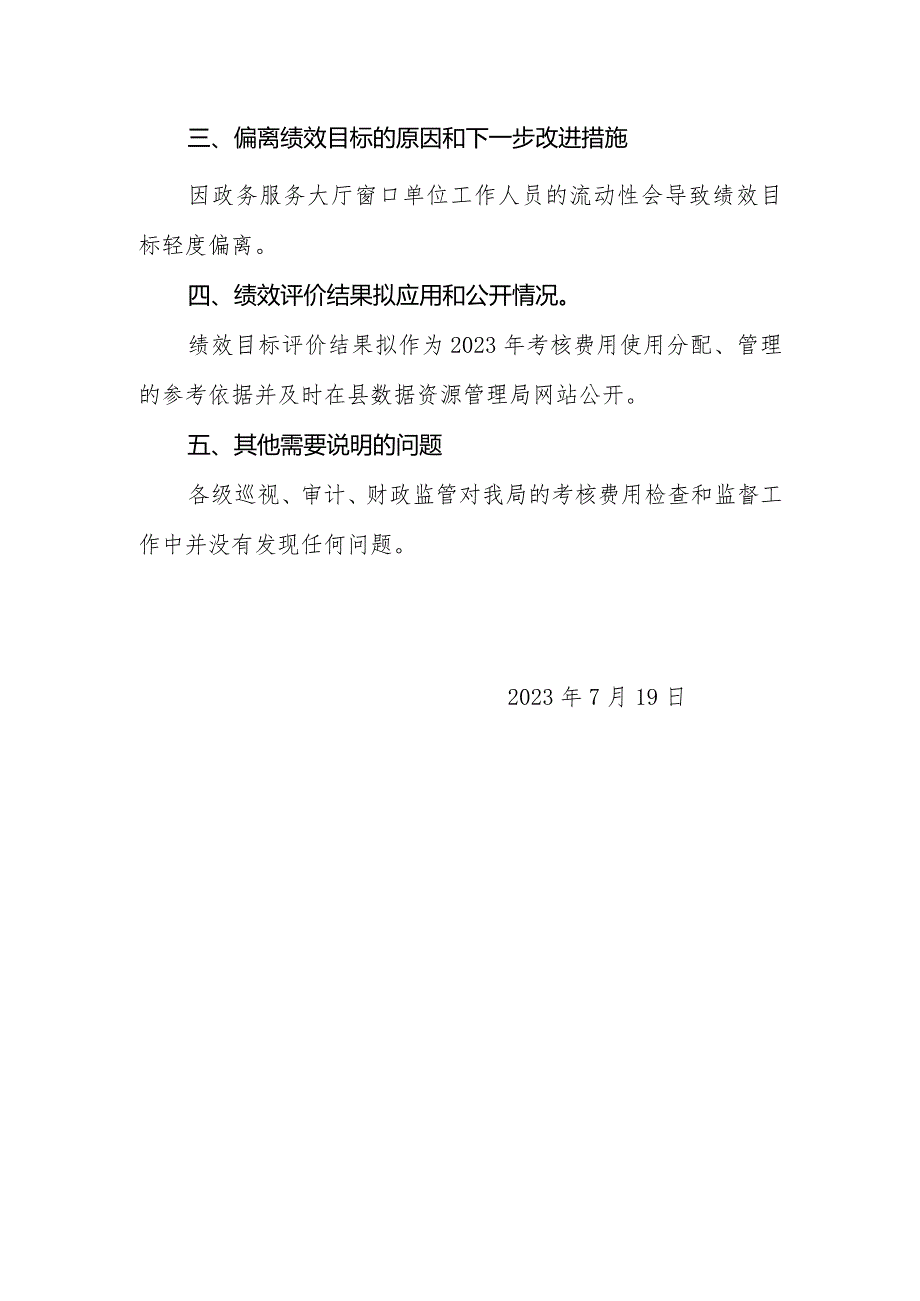 三、偏离绩效目标的原因和下一步改进措施

因政务服务大厅窗口单位工作人员的流动性会导致绩效目标轻度偏离。

四、绩效评价结果拟应用和公开情况。

绩效目标评价结果拟作为2023年考核费用使用分配、管理的参考依据并及时在县数据资源管理局网站公开。

五、其他需要说明的问题

各级巡视、审计、财政监管对我局的考核费用检查和监督工作中并没有发现任何问题。

2023年7月19日